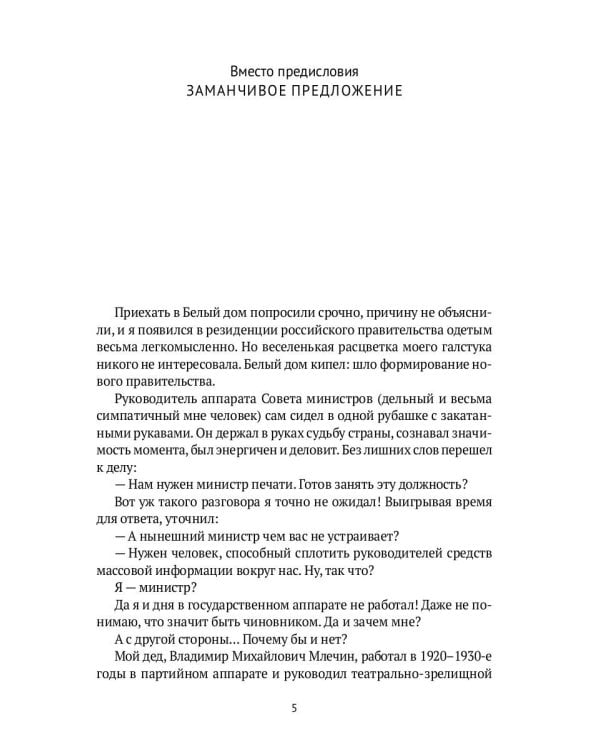 Вместо предисловия
ЗАМАНЧИВОЕ ПРЕДЛОЖЕНИЕ

Приехать в Белый дом попросили срочно, причину не объяснили, и я появился в резиденции российского правительства одетым весьма легкомысленно. Но веселенькая расцветка моего галстука никого не интересовала. Белый дом кипел: шло формирование нового правительства.

Руководитель аппарата Совета министров (дельный и весьма симпатичный мне человек) сам сидел в одной рубашке с закатанными рукавами. Он держал в руках судьбу страны, сознавал значимость момента, был энергичен и деловит. Без лишних слов перешел к делу:

— Нам нужен министр печати. Готов занять эту должность?

Вот уж такого разговора я точно не ожидал! Выигрывая время для ответа, уточнил:

— А нынешний министр чем вас не устраивает?

— Нужен человек, способный сплотить руководителей средств массовой информации вокруг нас. Ну, так что?

Я — министр?

Да я и дня в государственном аппарате не работал! Даже не понимаю, что значит быть чиновником. Да и зачем мне?

А с другой стороны… Почему бы и нет?

Мой дед, Владимир Михайлович Млечин, работал в 1920–1930-е годы в партийном аппарате и руководил театрально-зрелищной

5